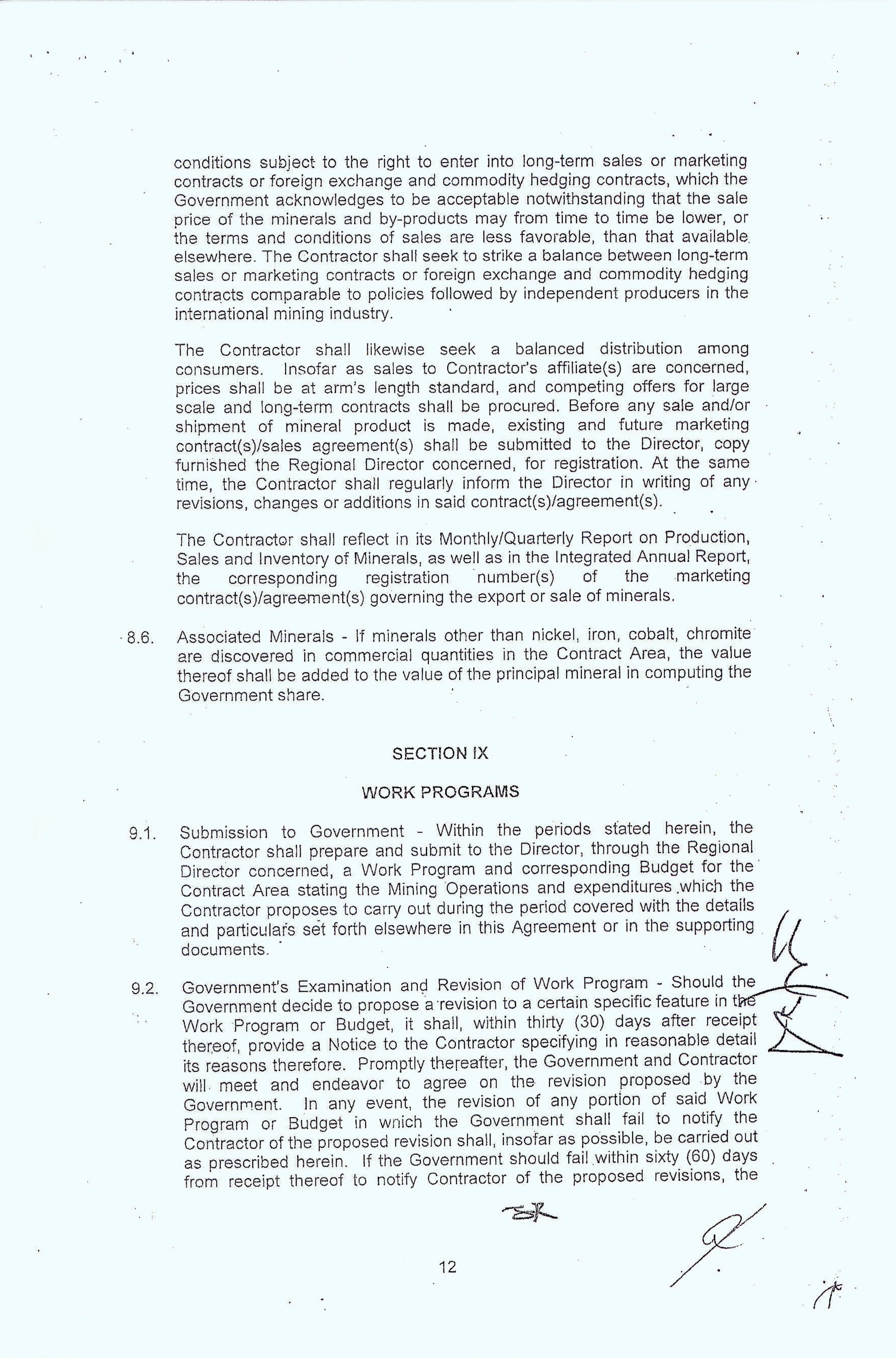 conditions subject to the right to enter into long-term sales or marketing contracts or foreign exchange and commodity hedging contracts, which the Government acknowledges to be acceptable notwithstanding that the sale price of the minerals and by-products may from time to time be lower, or the terms and conditions of sales are less favorable, than that available elsewhere. The Contractor shall seek to strike a balance between long-term sales or marketing contracts or foreign exchange and commodity hedging contracts comparable to policies followed by independent producers in the international mining industry.

The Contractor shall likewise seek a balanced distribution among consumers. Insofar as sales to Contractor's affiliate(s) are concerned, prices shall be at arm's length standard, and competing offers for large scale and long-term contracts shall be procured. Before any sale and/or shipment of mineral product is made, existing and future marketing contract(s)/sales agreement(s) shall be submitted to the Director, copy furnished the Regional Director concerned, for registration. At the same time, the Contractor shall regularly inform the Director in writing of any revisions, changes or additions in said contract(s)/agreement(s).

The Contractor shall reflect in its Monthly/Quarterly Report on Production, Sales and Inventory of Minerals, as well as in the Integrated Annual Report, the corresponding registration number(s) of the marketing contract(s)/agreement(s) governing the export or sale of minerals.

8.6. Associated Minerals - If minerals other than nickel, iron, cobalt, chromite are discovered in commercial quantities in the Contract Area, the value thereof shall be added to the value of the principal mineral in computing the Government share.

SECTION IX

WORK PROGRAMS

9.1. Submission to Government - Within the periods stated herein, the Contractor shall prepare and submit to the Director, through the Regional Director concerned, a Work Program and corresponding Budget for the Contract Area stating the Mining Operations and expenditures which the Contractor proposes to carry out during the period covered with the details and particulars set forth elsewhere in this Agreement or in the supporting documents.

9.2. Government's Examination and Revision of Work Program - Should the Government decide to propose a revision to a certain specific feature in the Work Program or Budget, it shall, within thirty (30) days after receipt thereof, provide a Notice to the Contractor specifying in reasonable detail its reasons therefore. Promptly thereafter, the Government and Contractor will meet and endeavor to agree on the revision proposed by the Government. In any event, the revision of any portion of said Work Program or Budget in which the Government shall fail to notify the Contractor of the proposed revision shall, insofar as possible, be carried out as prescribed herein. If the Government should fail within sixty (60) days from receipt thereof to notify Contractor of the proposed revisions, the

12